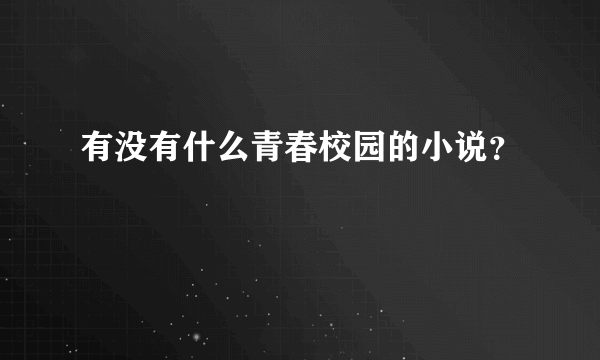 有没有什么青春校园的小说？